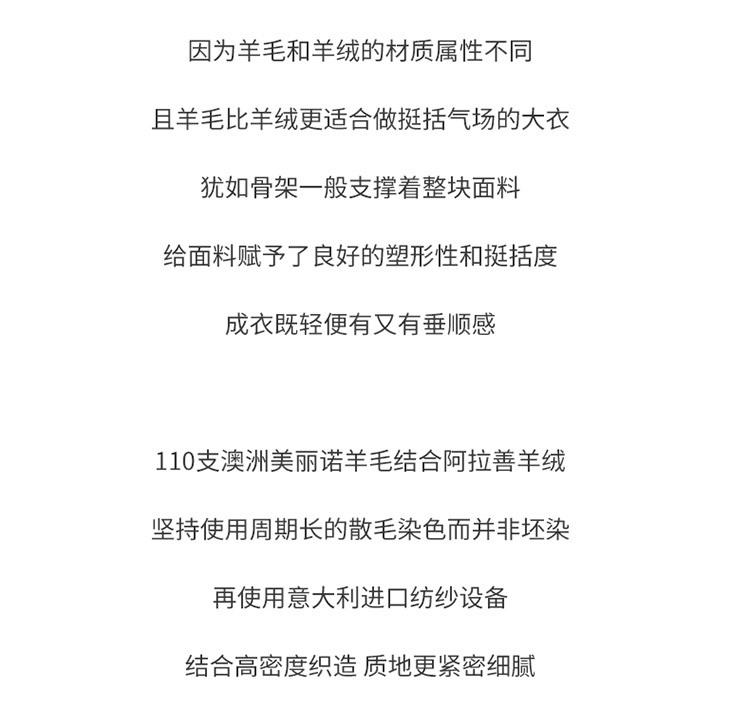 因为羊毛和羊绒的材质属性不同

且羊毛比羊绒更适合做挺括气场的大衣

犹如骨架一般支撑着整块面料

给面料赋予了良好的塑形性和挺括度

成衣既轻便有又有垂顺感

110支澳洲美丽诺羊毛结合阿拉善羊绒

坚持使用周期长的散毛染色而并非坯染

再使用意大利进口纺纱设备

结合高密度织造 质地更紧密细腻